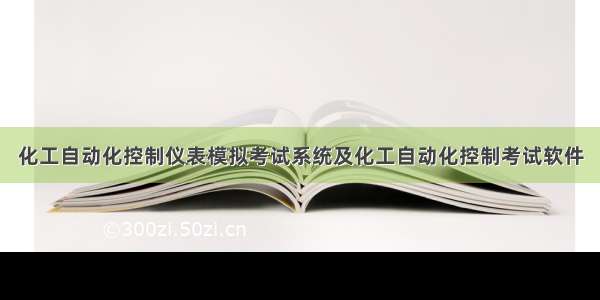 化工自动化控制仪表模拟考试系统及化工自动化控制考试软件

©300zi.50zi.cn